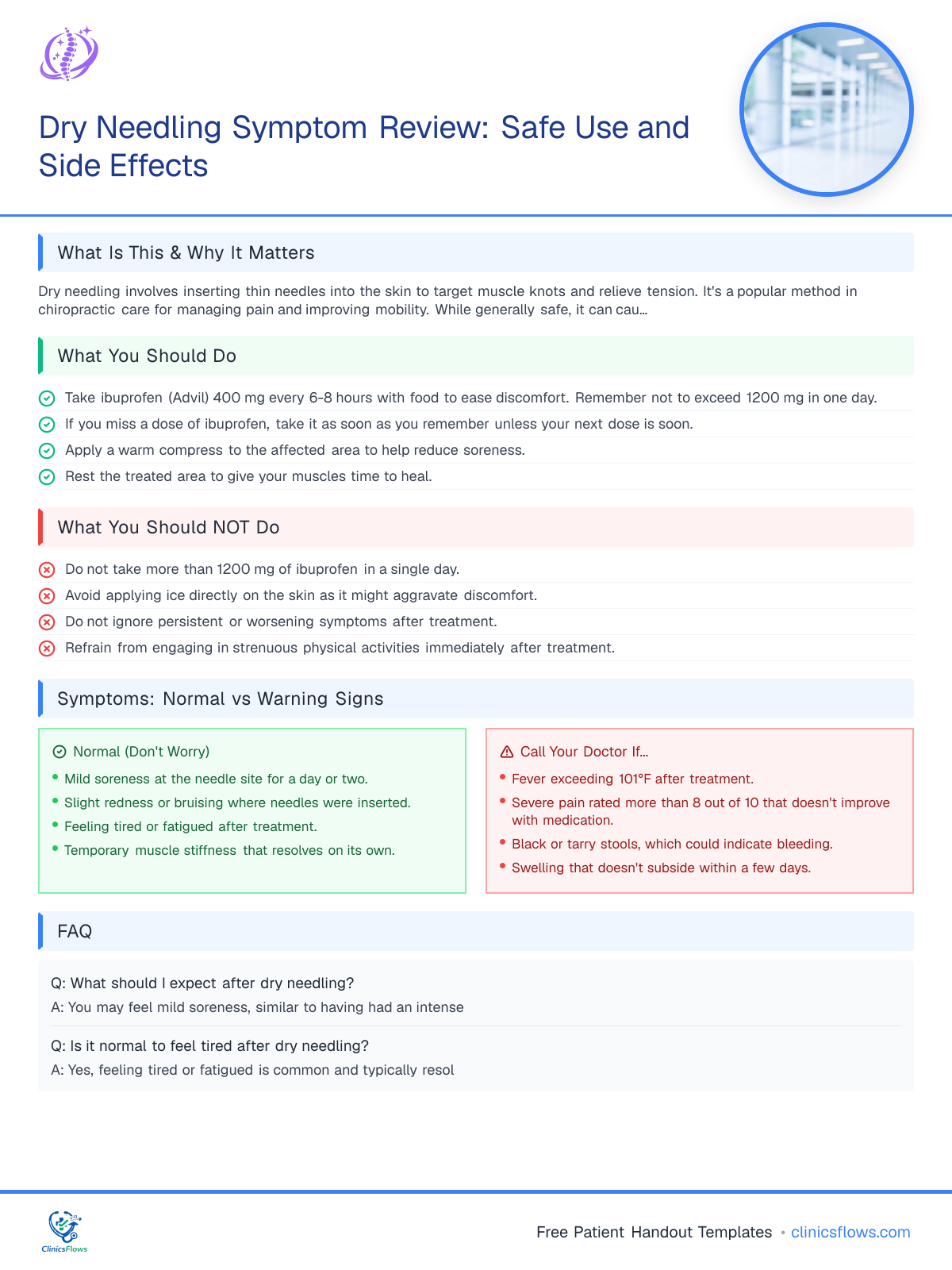 Dry Needling Symptom Review: Safe Use and Side Effects

What Is This & Why It Matters

Dry needling involves inserting thin needles into the skin to target muscle knots and relieve tension. It's a popular method in chiropractic care for managing pain and improving mobility. While generally safe, it can cau...

What You Should Do

Take ibuprofen (Advil) 400 mg every 6-8 hours with food to ease discomfort. Remember not to exceed 1200 mg in one day.
If you miss a dose of ibuprofen, take it as soon as you remember unless your next dose is soon.
Apply a warm compress to the affected area to help reduce soreness.
Rest the treated area to give your muscles time to heal.

What You Should NOT Do

Do not take more than 1200 mg of ibuprofen in a single day.
Avoid applying ice directly on the skin as it might aggravate discomfort.
Do not ignore persistent or worsening symptoms after treatment.
Refrain from engaging in strenuous physical activities immediately after treatment.

Symptoms: Normal vs Warning Signs

Normal (Don't Worry)
• Mild soreness at the needle site for a day or two.
• Slight redness or bruising where needles were inserted.
• Feeling tired or fatigued after treatment.
• Temporary muscle stiffness that resolves on its own.

Call Your Doctor If...
• Fever exceeding 101°F after treatment.
• Severe pain rated more than 8 out of 10 that doesn't improve with medication.
• Black or tarry stools, which could indicate bleeding.
• Swelling that doesn't subside within a few days.

FAQ

Q: What should I expect after dry needling?
A: You may feel mild soreness, similar to having had an intense

Q: Is it normal to feel tired after dry needling?
A: Yes, feeling tired or fatigued is common and typically resol

ClinicsFlows

Free Patient Handout Templates • clinicsflows.com